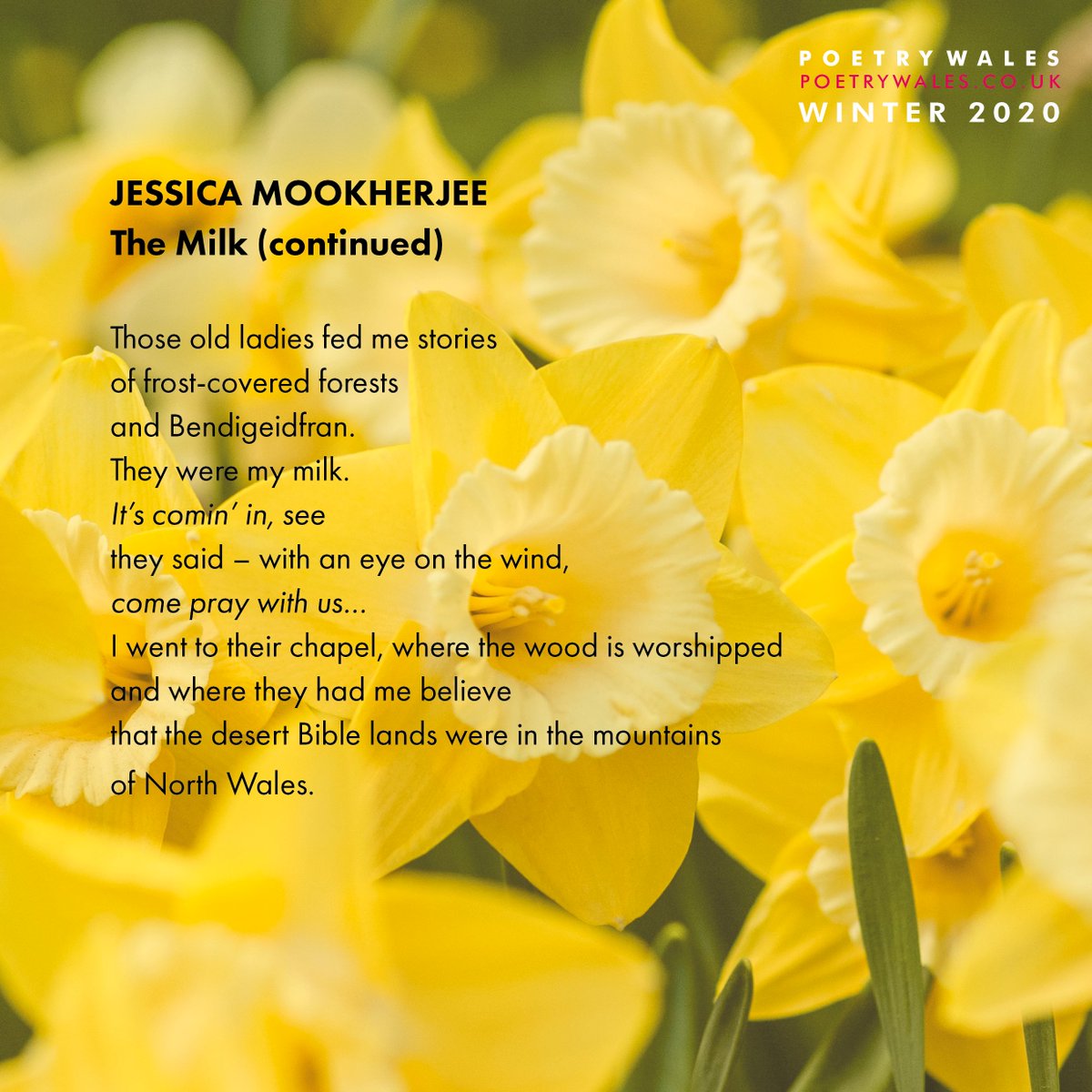 POETRY WALES
POETRYWALES.CO.UK
WINTER 2020

JESSICA MOOKHERJEE
The Milk (continued)

Those old ladies fed me stories
of frost-covered forests
and Bendigeidfran.
They were my milk.
It's comin' in, see
they said – with an eye on the wind,
come pray with us...
I went to their chapel, where the wood is worshipped
and where they had me believe
that the desert Bible lands were in the mountains
of North Wales.